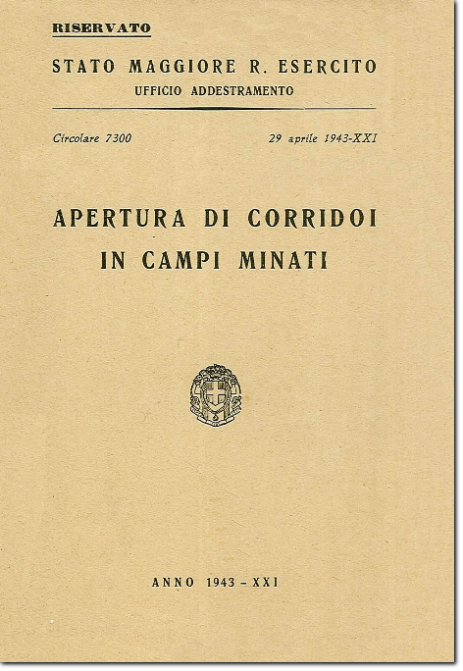 RISERVATO

STATO MAGGIORE R. ESERCITO
UFFICIO ADDESTRAMENTO

Circolare 7300 29 aprile 1943-XXI

APERTURA DI CORRIDOI IN CAMPI MINATI

ANNO 1943 - XXI